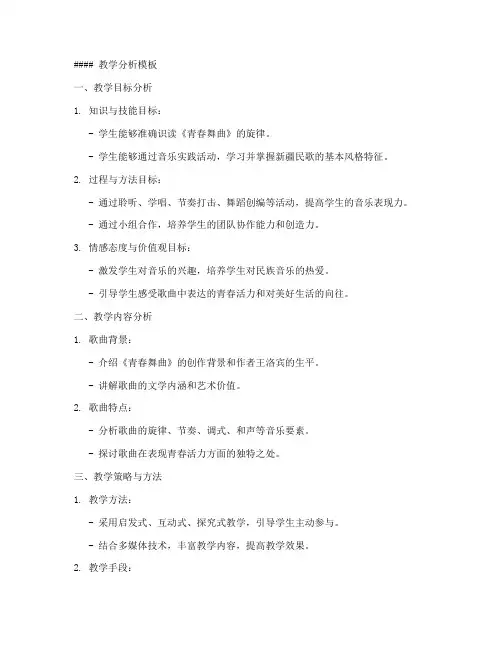 #### 教学分析模板

一、教学目标分析

1. 知识与技能目标：

- 学生能够准确识读《青春舞曲》的旋律。

- 学生能够通过音乐实践活动，学习并掌握新疆民歌的基本风格特征。

2. 过程与方法目标：

- 通过聆听、学唱、节奏打击、舞蹈创编等活动，提高学生的音乐表现力。

- 通过小组合作，培养学生的团队协作能力和创造力。

3. 情感态度与价值观目标：

- 激发学生对音乐的兴趣，培养学生对民族音乐的热爱。

- 引导学生感受歌曲中表达的青春活力和对美好生活的向往。

二、教学内容分析

1. 歌曲背景：

- 介绍《青春舞曲》的创作背景和作者王洛宾的生平。

- 讲解歌曲的文学内涵和艺术价值。

2. 歌曲特点：

- 分析歌曲的旋律、节奏、调式、和声等音乐要素。

- 探讨歌曲在表现青春活力方面的独特之处。

三、教学策略与方法

1. 教学方法：

- 采用启发式、互动式、探究式教学，引导学生主动参与。

- 结合多媒体技术，丰富教学内容，提高教学效果。

2. 教学手段：